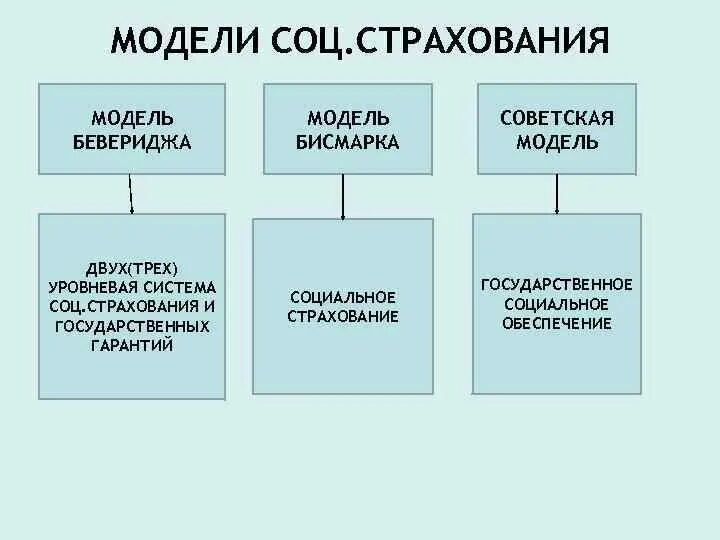 МОДЕЛИ СОЦ.СТРАХОВАНИЯ

МОДЕЛЬ БЕВЕРИДЖА

МОДЕЛЬ БИСМАРКА

СОВЕТСКАЯ МОДЕЛЬ

ДВУХ(ТРЕХ) УРОВНЕВАЯ СИСТЕМА СОЦ.СТРАХОВАНИЯ И ГОСУДАРСТВЕННЫХ ГАРАНТИЙ

СОЦИАЛЬНОЕ СТРАХОВАНИЕ

ГОСУДАРСТВЕННОЕ СОЦИАЛЬНОЕ ОБЕСПЕЧЕНИЕ